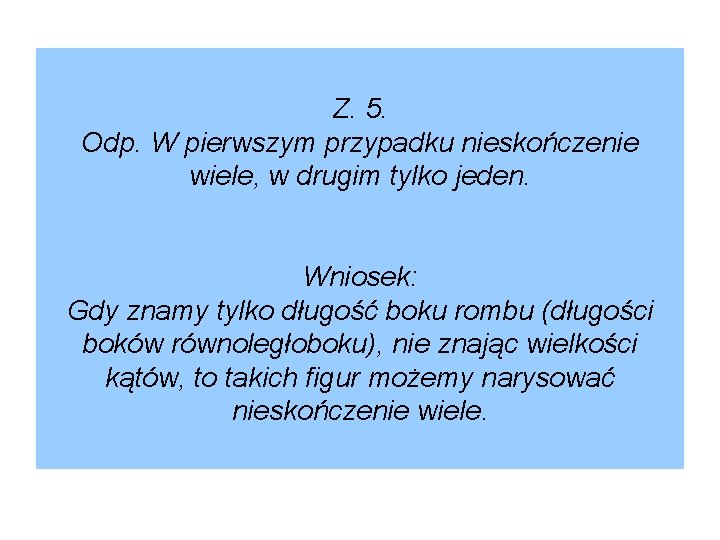 Z. 5.
Odp. W pierwszym przypadku nieskończenie wiele, w drugim tylko jeden.

Wniosek:
Gdy znamy tylko długość boku rombu (długości boków równoległoboku), nie znając wielkości kątów, to takich figur możemy narysować nieskończenie wiele.